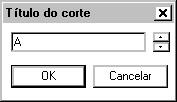 Título do corte

A

OK

Cancelar